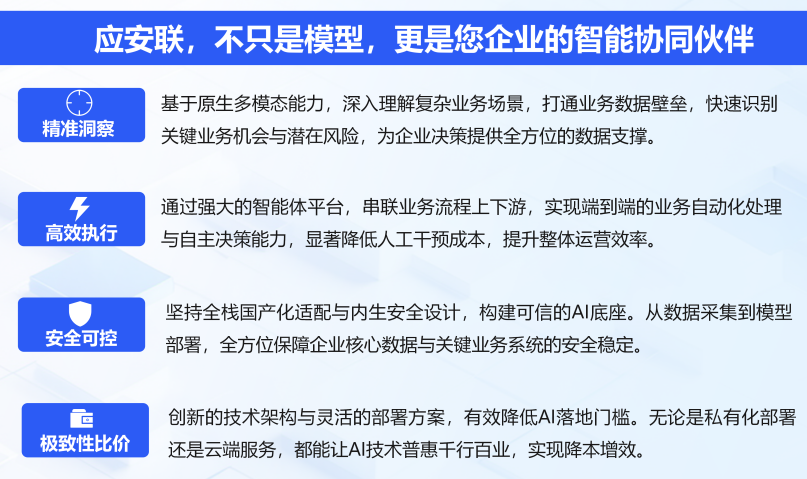 应安联，不只是模型，更是您企业的智能协同伙伴

精准洞察

基于原生多模态能力，深入理解复杂业务场景，打通业务数据壁垒，快速识别关键业务机会与潜在风险，为企业决策提供全方位的数据支撑。

高效执行

通过强大的智能体平台，串联业务流程上下游，实现端到端的业务自动化处理与自主决策能力，显著降低人工干预成本，提升整体运营效率。

安全可控

坚持全栈国产化适配与内生安全设计，构建可信的AI底座。从数据采集到模型部署，全方位保障企业核心数据与关键业务系统的安全稳定。

极致性比价

创新的技术架构与灵活的部署方案，有效降低AI落地门槛。无论是私有化部署还是云端服务，都能让AI技术普惠千行百业，实现降本增效。